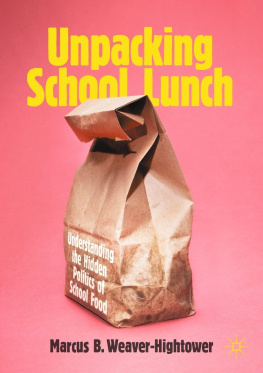 Unpacking School Lunch

Understanding the Hidden Politics of School Food

Marcus B. Weaver-Hightower